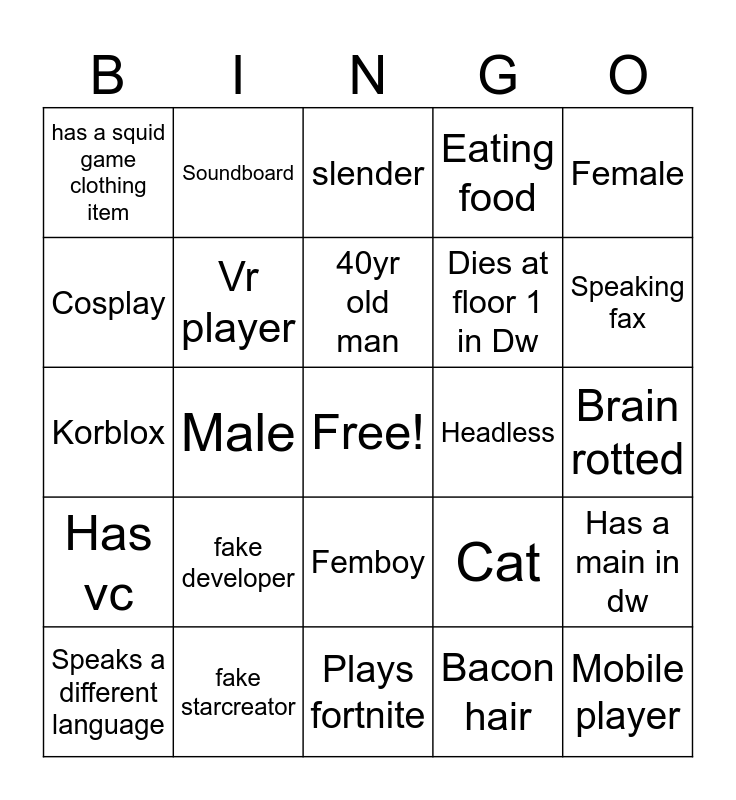 | B | I | N | G | O |
|---|---|---|---|---|
| has a squid game clothing item | Soundboard | slender | Eating food | Female |
| Cosplay | Vr player | 40yr old man | Dies at floor 1 in Dw | Speaking fax |
| Korblox | Male | Free! | Headless | Brain rotted |
| Has vc | fake developer | Femboy | Cat | Has a main in dw |
| Speaks a different language | fake starcreator | Plays fortnite | Bacon hair | Mobile player |